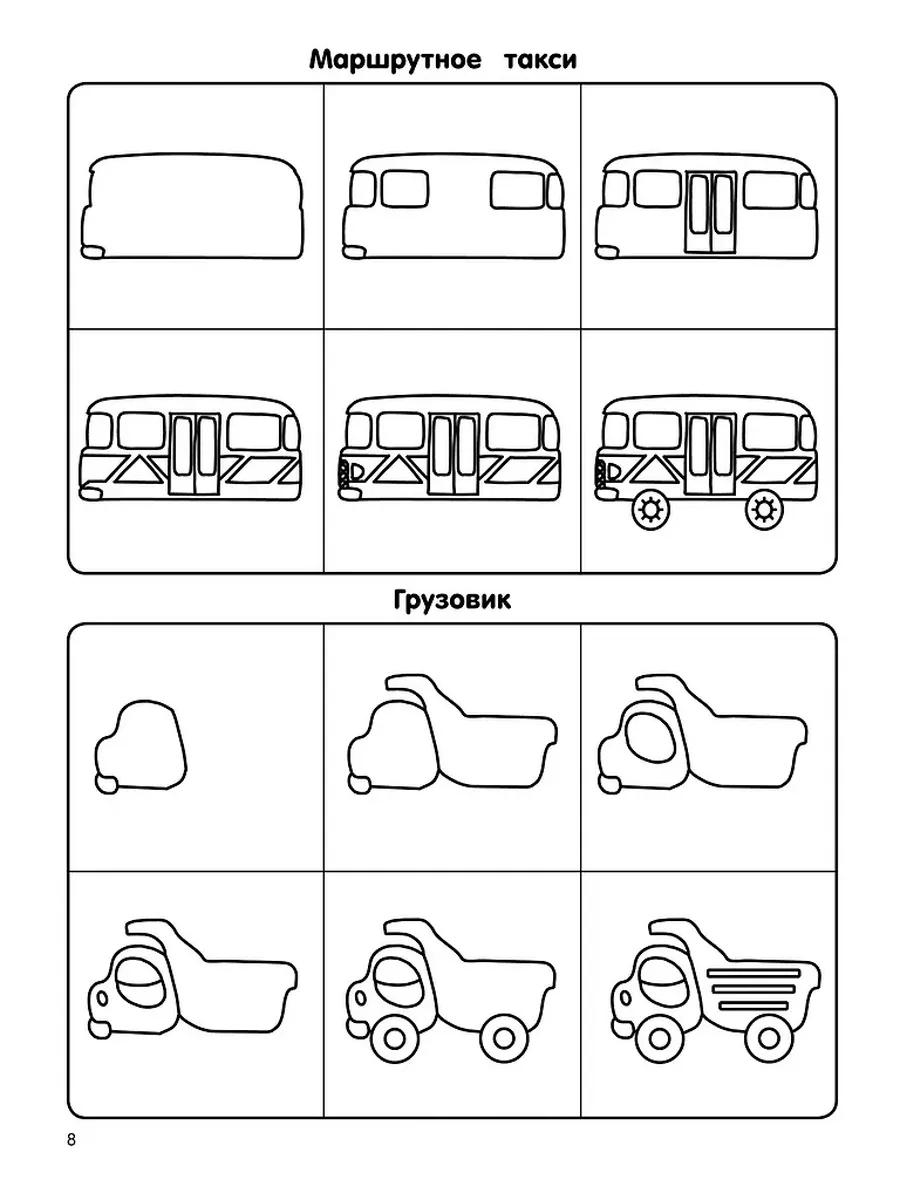 Маршрутное такси

Грузовик

8